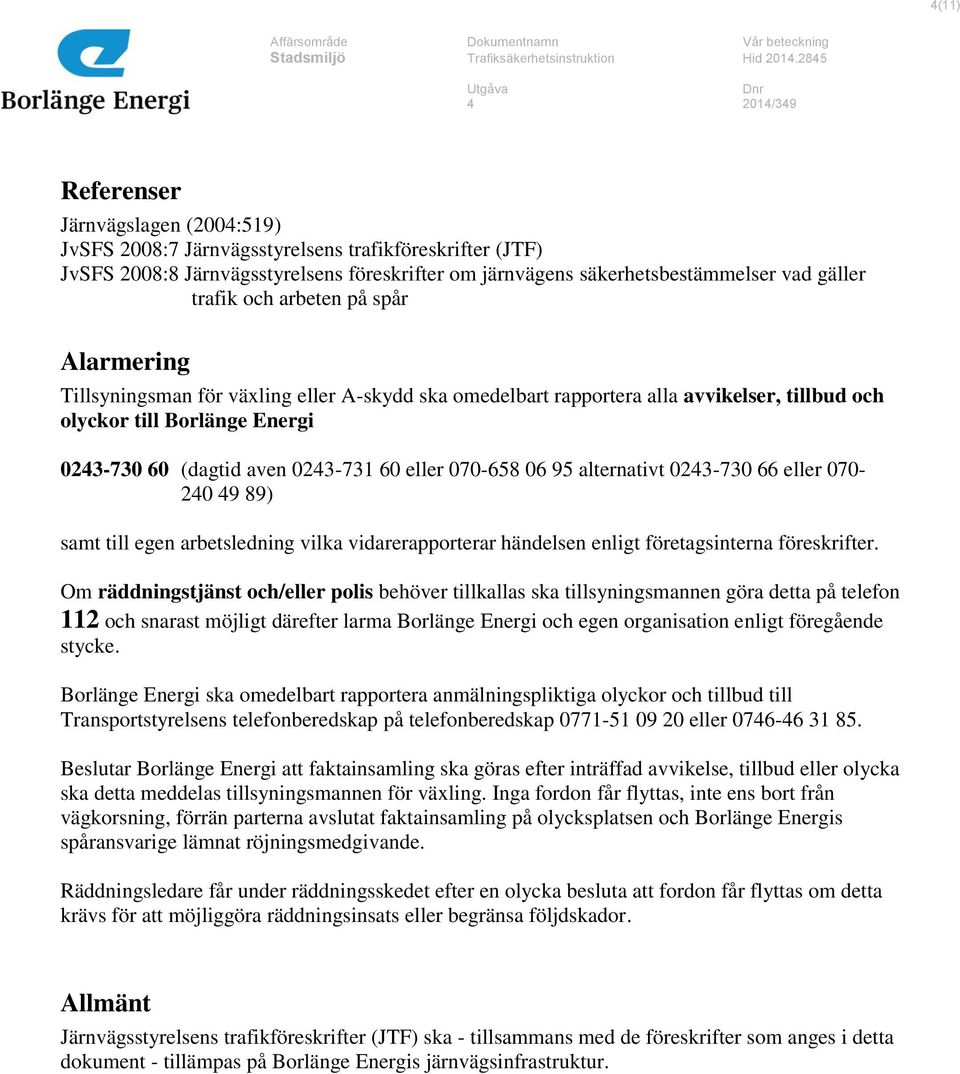 4(11)

Borlänge Energi

Affärsområde
Stadsmiljö

Dokumentnamn
Trafiksäkerhetsinstruktion

Vår beteckning
Hid 2014.2845

Utgåva
4

Dnr
2014/349

Referenser

Järnvägslagen (2004:519)
JvSFS 2008:7 Järnvägsstyrelsens trafikföreskrifter (JTF)
JvSFS 2008:8 Järnvägsstyrelsens föreskrifter om järnvägens säkerhetsbestämmelser vad gäller trafik och arbeten på spår

Alarmering

Tillsyningsman för växling eller A-skydd ska omedelbart rapportera alla avvikelser, tillbud och olyckor till Borlänge Energi

0243-730 60 (dagtid aven 0243-731 60 eller 070-658 06 95 alternativt 0243-730 66 eller 070-240 49 89)

samt till egen arbetsledning vilka vidarerapporterar händelsen enligt företagsinterna föreskrifter.

Om räddningstjänst och/eller polis behöver tillkallas ska tillsyningsmannen göra detta på telefon 112 och snarast möjligt därefter larma Borlänge Energi och egen organisation enligt föregående stycke.

Borlänge Energi ska omedelbart rapportera anmälningspliktiga olyckor och tillbud till Transportstyrelsens telefonberedskap på telefonberedskap 0771-51 09 20 eller 0746-46 31 85.

Beslutar Borlänge Energi att faktainsamling ska göras efter inträffad avvikelse, tillbud eller olycka ska detta meddelas tillsyningsmannen för växling. Inga fordon får flyttas, inte ens bort från vägkorsning, förrän parterna avslutat faktainsamling på olycksplatsen och Borlänge Energis spåransvarige lämnat röjningsmedgivande.

Räddningsledare får under räddningsskedet efter en olycka besluta att fordon får flyttas om detta krävs för att möjliggöra räddningsinsats eller begränsa följdskador.

Allmänt

Järnvägsstyrelsens trafikföreskrifter (JTF) ska - tillsammans med de föreskrifter som anges i detta dokument - tillämpas på Borlänge Energis järnvägsinfrastruktur.